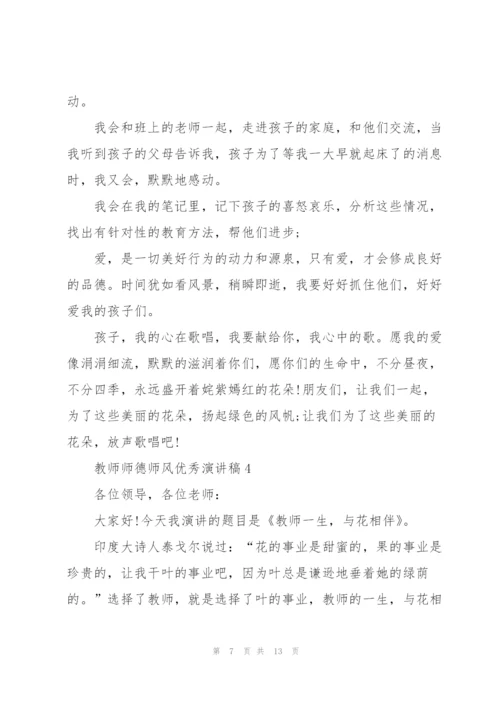 动。

我会和班上的老师一起，走进孩子的家庭，和他们交流，当我听到孩子的父母告诉我，孩子为了等我一大早就起床了的消息时，我又会，默默地感动。

我会在我的笔记里，记下孩子的喜怒哀乐，分析这些情况，找出有针对性的教育方法，帮他们进步；

爱，是一切美好行为的动力和源泉，只有爱，才会修成良好的品德。时间犹如看风景，稍瞬即逝，我要好好抓住他们，好好爱我的孩子们。

孩子，我的心在歌唱，我要献给你，我心中的歌。愿我的爱像涓涓细流，默默的滋润着你们，愿你们的生命中，不分昼夜，不分四季，永远盛开着姹紫嫣红的花朵!朋友们，让我们一起，为了这些美丽的花朵，扬起绿色的风帆;让我们为了这些美丽的花朵，放声歌唱吧!

教师师德师风优秀演讲稿4

各位领导，各位老师：

大家好!今天我演讲的题目是《教师一生，与花相伴》。

印度大诗人泰戈尔说过：“花的事业是甜蜜的，果的事业是珍贵的，让我干叶的事业吧，因为叶总是谦逊地垂着她的绿荫的。”选择了教师，就是选择了叶的事业，教师的一生，与花相

第 7 页 共 13 页